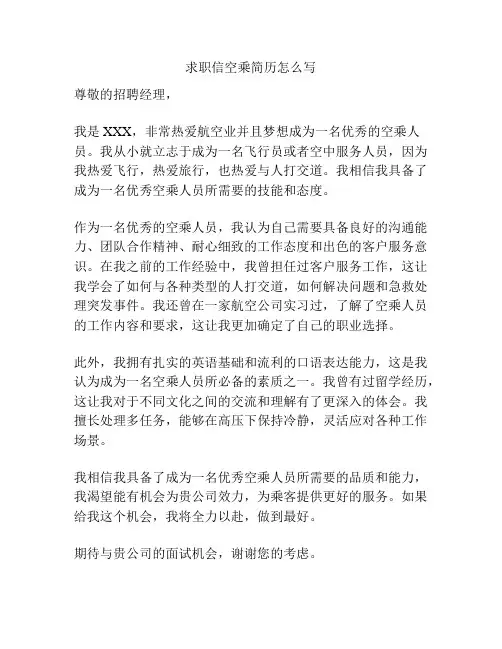 求职信空乘简历怎么写

尊敬的招聘经理，

我是 XXX，非常热爱航空业并且梦想成为一名优秀的空乘人员。我从小就立志于成为一名飞行员或者空中服务人员，因为我热爱飞行，热爱旅行，也热爱与人打交道。我相信我具备了成为一名优秀空乘人员所需要的技能和态度。

作为一名优秀的空乘人员，我认为自己需要具备良好的沟通能力、团队合作精神、耐心细致的工作态度和出色的客户服务意识。在我之前的工作经验中，我曾担任过客户服务工作，这让我学会了如何与各种类型的人打交道，如何解决问题和急救处理突发事件。我还曾在一家航空公司实习过，了解了空乘人员的工作内容和要求，这让我更加确定了自己的职业选择。

此外，我拥有扎实的英语基础和流利的口语表达能力，这是我认为成为一名空乘人员所必备的素质之一。我曾有过留学经历，这让我对于不同文化之间的交流和理解有了更深入的体会。我擅长处理多任务，能够在高压下保持冷静，灵活应对各种工作场景。

我相信我具备了成为一名优秀空乘人员所需要的品质和能力，我渴望能有机会为贵公司效力，为乘客提供更好的服务。如果给我这个机会，我将全力以赴，做到最好。

期待与贵公司的面试机会，谢谢您的考虑。